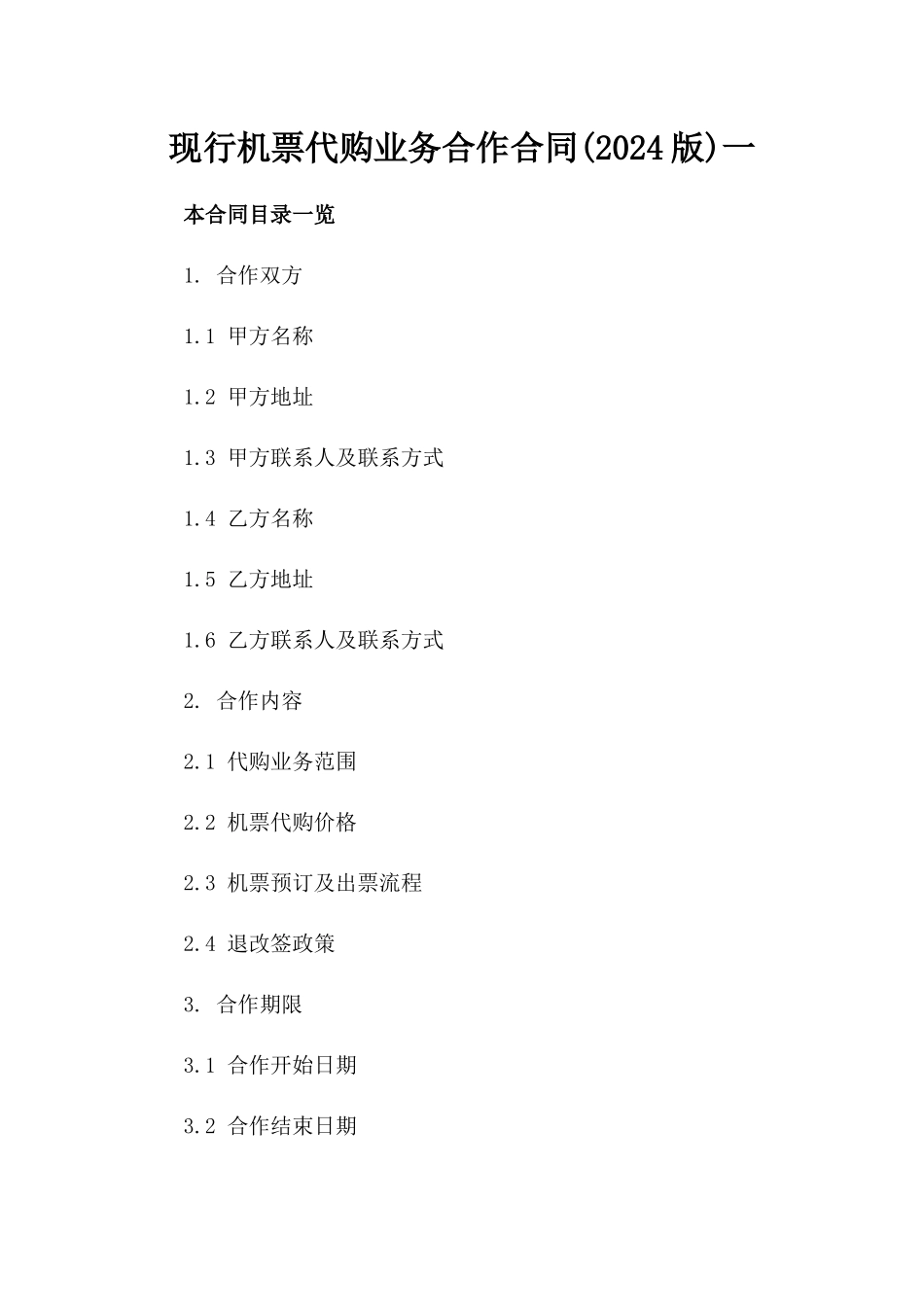 现行机票代购业务合作合同(2024版)一

本合同目录一览

1. 合作双方

1.1 甲方名称

1.2 甲方地址

1.3 甲方联系人及联系方式

1.4 乙方名称

1.5 乙方地址

1.6 乙方联系人及联系方式

2. 合作内容

2.1 代购业务范围

2.2 机票代购价格

2.3 机票预订及出票流程

2.4 退改签政策

3. 合作期限

3.1 合作开始日期

3.2 合作结束日期